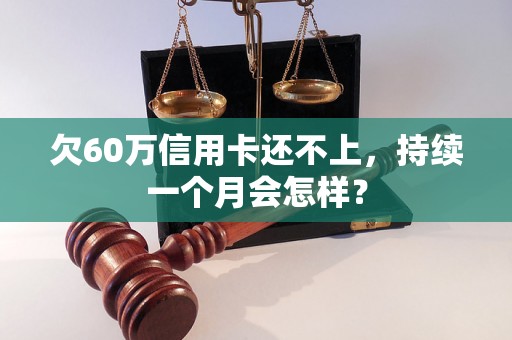 欠60万信用卡还不上，持续一个月会怎样？